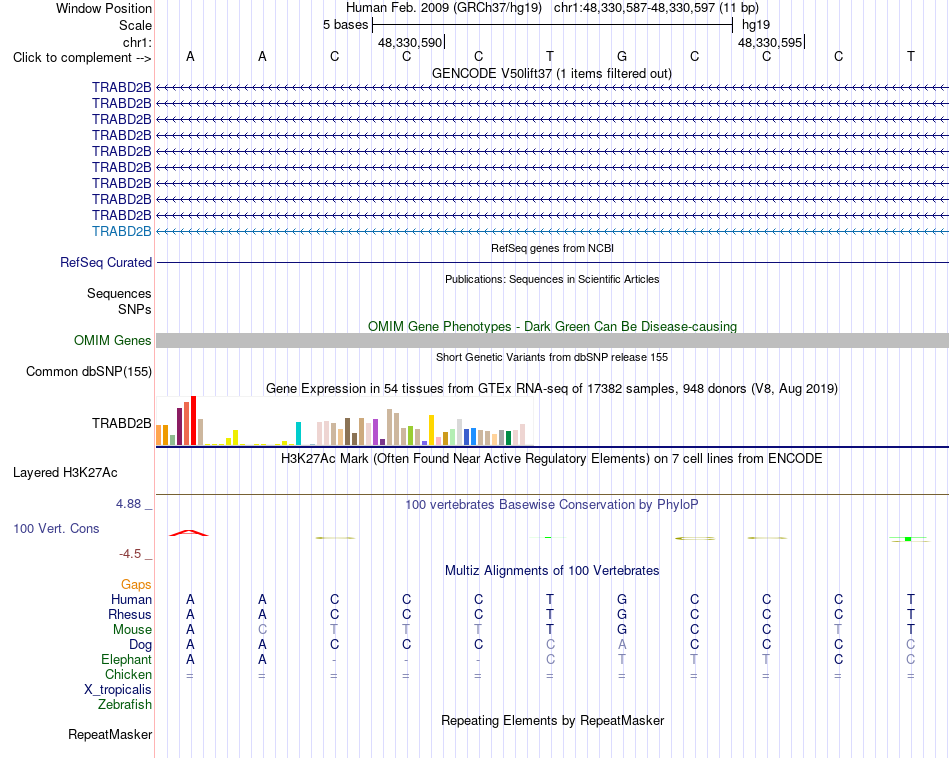 Window Position Human Feb. 2009 (GRCh37/hg19) chr1:48,330,587-48,330,597 (11 bp)
Scale 5 bases hg19
chr1: 48,330,590 48,330,595
Click to complement --> A A C C C T G C C C T

GENCODE V50lift37 (1 items filtered out)
TRABD2B
TRABD2B
TRABD2B
TRABD2B
TRABD2B
TRABD2B
TRABD2B
TRABD2B
TRABD2B
TRABD2B

RefSeq genes from NCBI
RefSeq Curated

Publications: Sequences in Scientific Articles
Sequences
SNPs

OMIM Gene Phenotypes - Dark Green Can Be Disease-causing
OMIM Genes

Short Genetic Variants from dbSNP release 155
Common dbSNP(155)

Gene Expression in 54 tissues from GTEx RNA-seq of 17382 samples, 948 donors (V8, Aug 2019)
TRABD2B

H3K27Ac Mark (Often Found Near Active Regulatory Elements) on 7 cell lines from ENCODE
Layered H3K27Ac

4.88 _
100 vertebrates Basewise Conservation by PhyloP
100 Vert. Cons
-4.5 _

Multiz Alignments of 100 Vertebrates
Gaps
Human A A C C C T G C C C T
Rhesus A A C C C T G C C C T
Mouse A C T T T T G C C T T
Dog A A C C C C A C C C C
Elephant A A - - - C T T T C C
Chicken = = = = = = = = = = =
X_tropicalis
Zebrafish

Repeating Elements by RepeatMasker
RepeatMasker